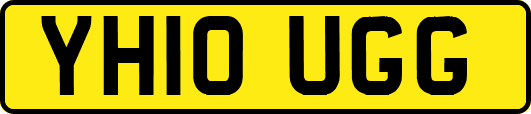 YH10 UGG